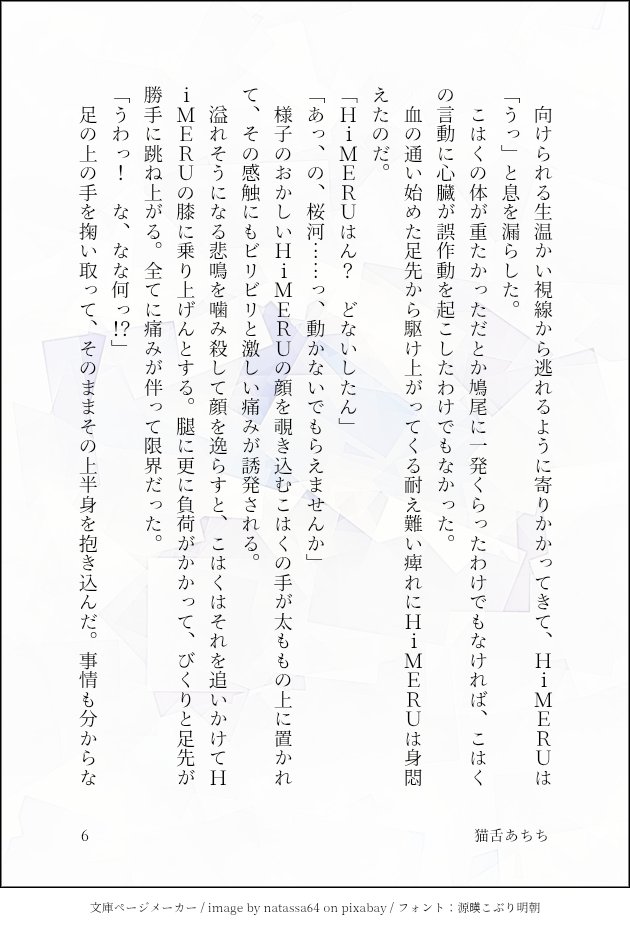 向けられる生温かい視線から逃れるように寄りかかってきて、ＨｉＭＥＲＵは「うっ」と息を漏らした。

こはくの体が重たかっただとか鳩尾に一発くらったわけでもなければ、こはくの言動に心臓が誤作動を起こしたわけでもなかった。

血の通い始めた足先から駆け上がってくる耐え難い痺れにＨｉＭＥＲＵは身悶えたのだ。

「ＨｉＭＥＲＵはん？　どないしたん」

「あっ、の、桜河……っ、動かないでもらえませんか」

様子のおかしいＨｉＭＥＲＵの顔を覗き込むこはくの手が太ももの上に置かれて、その感触にもビリビリと激しい痛みが誘発される。

溢れそうになる悲鳴を噛み殺して顔を逸らすと、こはくはそれを追いかけてＨｉＭＥＲＵの膝に乗り上げんとする。腿に更に負荷がかかって、びくりと足先が勝手に跳ね上がる。全てに痛みが伴って限界だった。

「うわっ！　な、なな何っ⁉」

足の上の手を掬い取って、そのままその上半身を抱き込んだ。事情も分からな

6

猫舌あちち

文庫ページメーカー / image by natassa64 on pixabay / フォント：源暎こぶり明朝